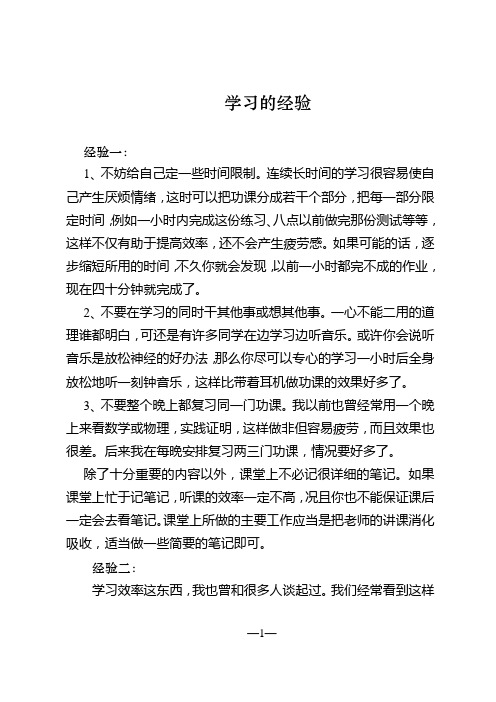 学习的经验

经验一：

1、不妨给自己定一些时间限制。连续长时间的学习很容易使自己产生厌烦情绪，这时可以把功课分成若干个部分，把每一部分限定时间，例如一小时内完成这份练习、八点以前做完那份测试等等，这样不仅有助于提高效率，还不会产生疲劳感。如果可能的话，逐步缩短所用的时间，不久你就会发现，以前一小时都完不成的作业，现在四十分钟就完成了。

2、不要在学习的同时干其他事或想其他事。一心不能二用的道理谁都明白，可还是有许多同学在边学习边听音乐。或许你会说听音乐是放松神经的好办法，那么你尽可以专心的学习一小时后全身放松地听一刻钟音乐，这样比带着耳机做功课的效果好多了。

3、不要整个晚上都复习同一门功课。我以前也曾经常用一个晚上来看数学或物理，实践证明，这样做非但容易疲劳，而且效果也很差。后来我在每晚安排复习两三门功课，情况要好多了。

除了十分重要的内容以外，课堂上不必记很详细的笔记。如果课堂上忙于记笔记，听课的效率一定不高，况且你也不能保证课后一定会去看笔记。课堂上所做的主要工作应当是把老师的讲课消化吸收，适当做一些简要的笔记即可。

经验二：

学习效率这东西，我也曾和很多人谈起过。我们经常看到这样

—1—